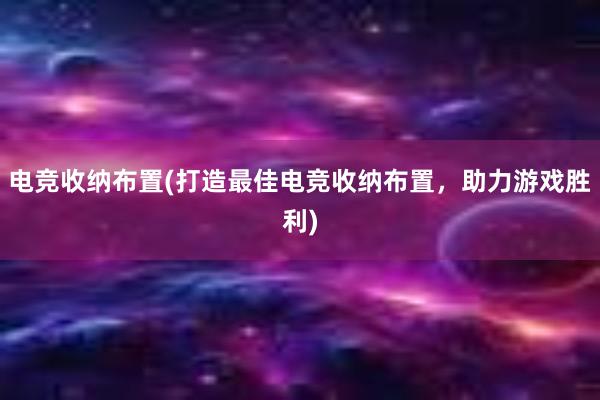 电竞收纳布置(打造最佳电竞收纳布置，助力游戏胜利)